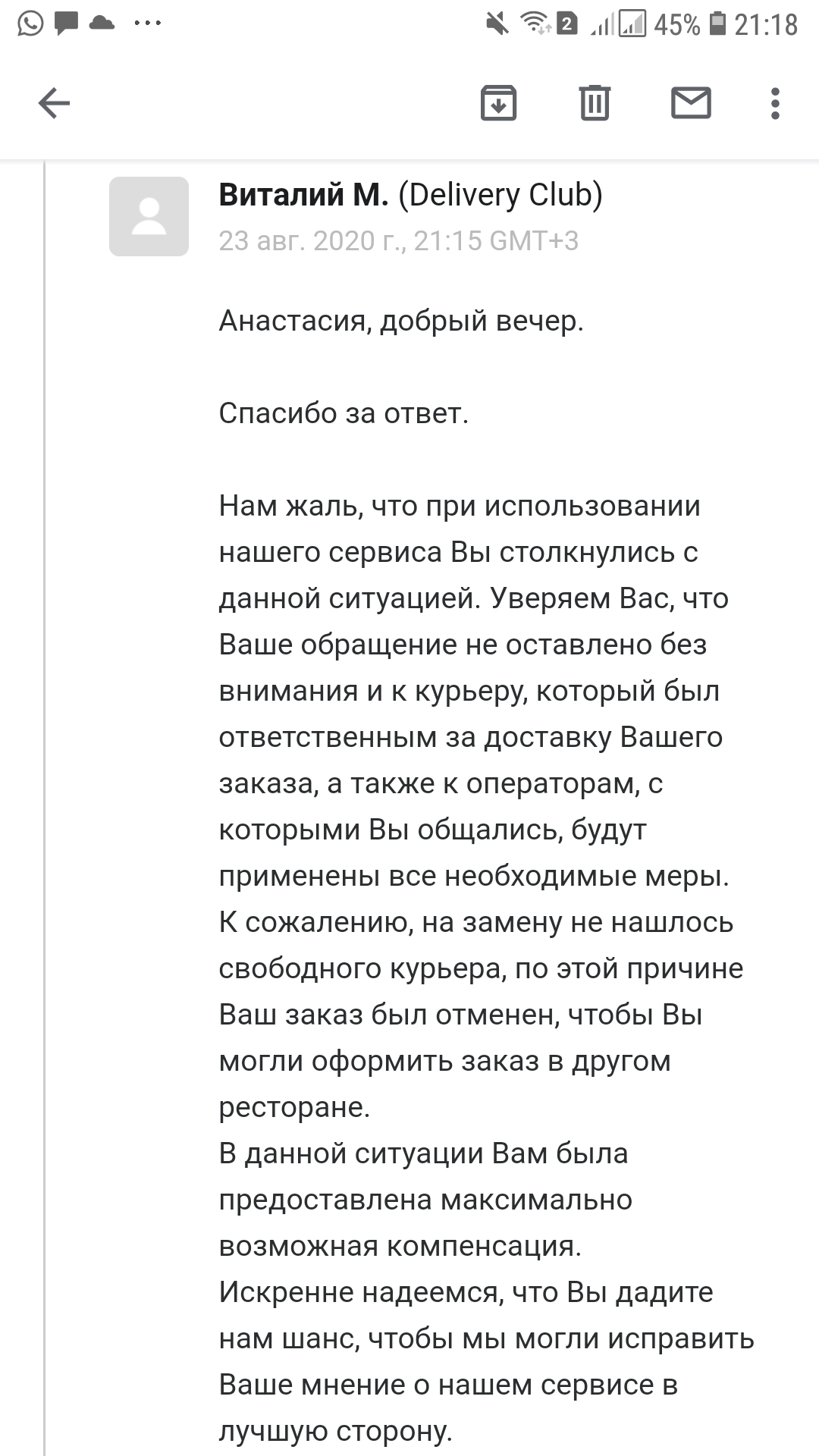 2 45% 21:18

Виталий М. (Delivery Club)
23 авг. 2020 г., 21:15 GMT+3

Анастасия, добрый вечер.

Спасибо за ответ.

Нам жаль, что при использовании нашего сервиса Вы столкнулись с данной ситуацией. Уверяем Вас, что Ваше обращение не оставлено без внимания и к курьеру, который был ответственным за доставку Вашего заказа, а также к операторам, с которыми Вы общались, будут применены все необходимые меры.
К сожалению, на замену не нашлось свободного курьера, по этой причине Ваш заказ был отменен, чтобы Вы могли оформить заказ в другом ресторане.
В данной ситуации Вам была предоставлена максимально возможная компенсация.
Искренне надеемся, что Вы дадите нам шанс, чтобы мы могли исправить Ваше мнение о нашем сервисе в лучшую сторону.